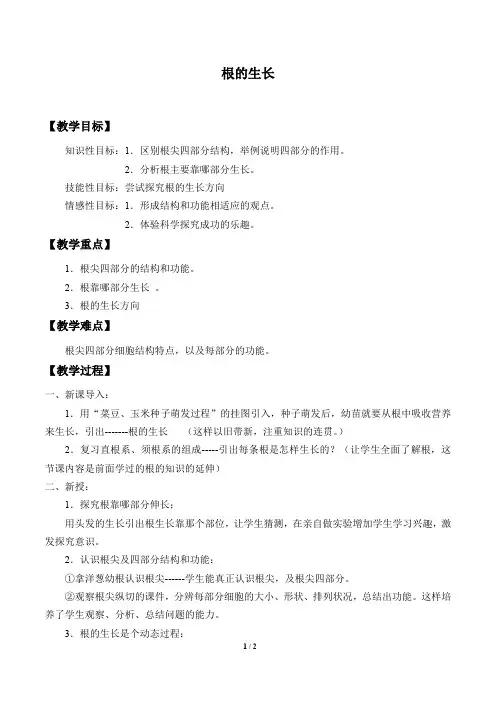 根的生长

【教学目标】

知识性目标：1．区别根尖四部分结构，举例说明四部分的作用。

2．分析根主要靠哪部分生长。

技能性目标：尝试探究根的生长方向

情感性目标：1．形成结构和功能相适应的观点。

2．体验科学探究成功的乐趣。

【教学重点】

1．根尖四部分的结构和功能。

2．根靠哪部分生长 。

3．根的生长方向

【教学难点】

根尖四部分细胞结构特点，以及每部分的功能。

【教学过程】

一、新课导入：

1．用“菜豆、玉米种子萌发过程”的挂图引入，种子萌发后，幼苗就要从根中吸收营养来生长，引出-------根的生长 （这样以旧带新，注重知识的连贯。）

2．复习直根系、须根系的组成-----引出每条根是怎样生长的？（让学生全面了解根，这节课内容是前面学过的根的知识的延伸）

二、新授：

1．探究根靠哪部分伸长：

用头发的生长引出根生长靠那个部位，让学生猜测，在亲自做实验增加学生学习兴趣，激发探究意识。

2．认识根尖及四部分结构和功能：

①拿洋葱幼根认识根尖------学生能真正认识根尖，及根尖四部分。

②观察根尖纵切的课件，分辨每部分细胞的大小、形状、排列状况，总结出功能。这样培养了学生观察、分析、总结问题的能力。

3．根的生长是个动态过程：

1 / 2